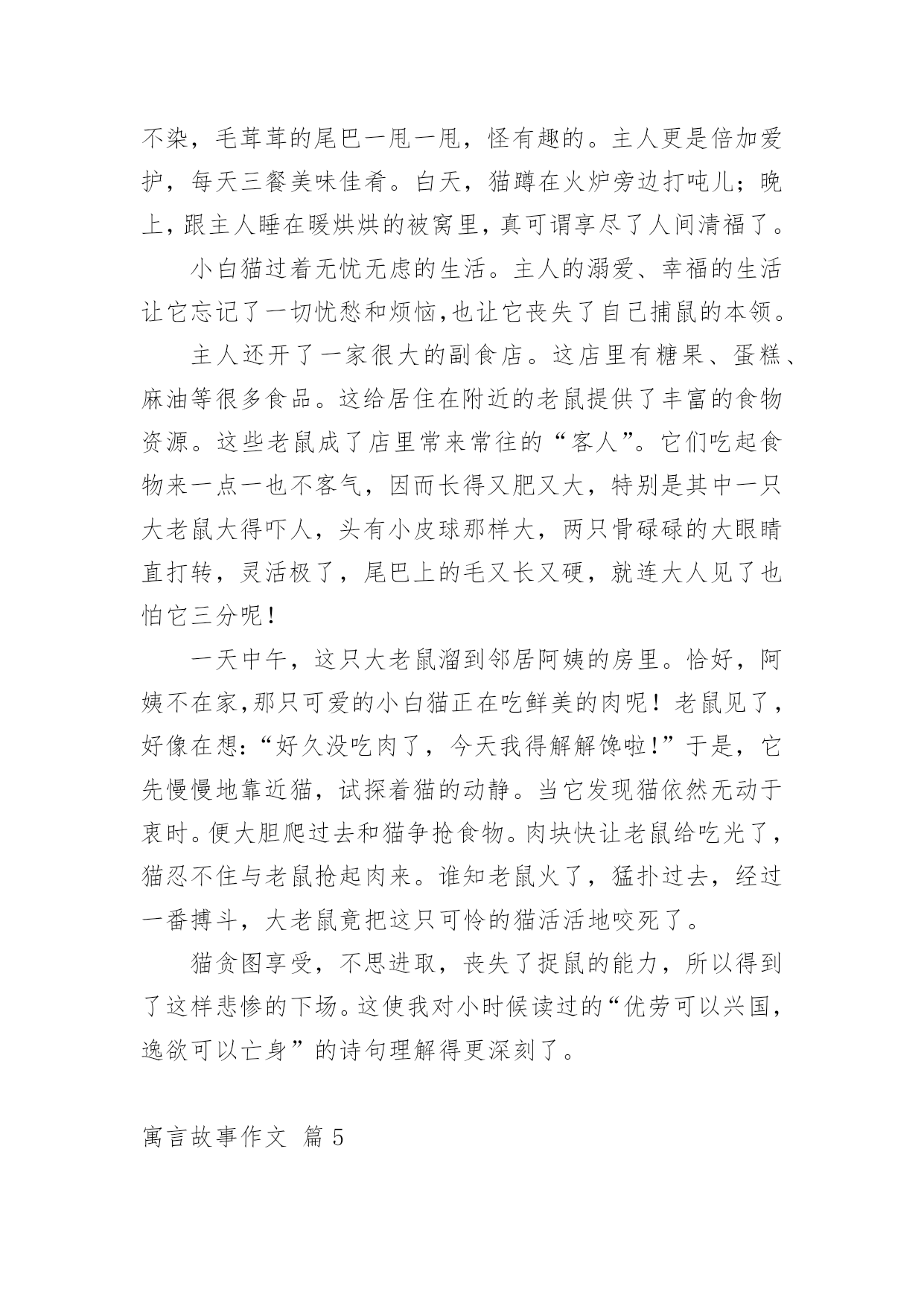 不染，毛茸茸的尾巴一甩一甩，怪有趣的。主人更是倍加爱护，每天三餐美味佳肴。白天，猫蹲在火炉旁边打吨儿；晚上，跟主人睡在暖烘烘的被窝里，真可谓享尽了人间清福了。

小白猫过着无忧无虑的生活。主人的溺爱、幸福的生活让它忘记了一切忧愁和烦恼，也让它丧失了自己捕鼠的本领。

主人还开了一家很大的副食店。这店里有糖果、蛋糕、麻油等很多食品。这给居住在附近的老鼠提供了丰富的食物资源。这些老鼠成了店里常来常往的“客人”。它们吃起食物来一点一也不客气，因而长得又肥又大，特别是其中一只大老鼠大得吓人，头有小皮球那样大，两只骨碌碌的大眼睛直打转，灵活极了，尾巴上的毛又长又硬，就连大人见了也怕它三分呢！

一天中午，这只大老鼠溜到邻居阿姨的房里。恰好，阿姨不在家，那只可爱的小白猫正在吃鲜美的肉呢！老鼠见了，好像在想：“好久没吃肉了，今天我得解解馋啦！”于是，它先慢慢地靠近猫，试探着猫的动静。当它发现猫依然无动于衷时。便大胆爬过去和猫争抢食物。肉块快让老鼠给吃光了，猫忍不住与老鼠抢起肉来。谁知老鼠火了，猛扑过去，经过一番搏斗，大老鼠竟把这只可怜的猫活活地咬死了。

猫贪图享受，不思进取，丧失了捉鼠的能力，所以得到了这样悲惨的下场。这使我对小时候读过的“优劳可以兴国，逸欲可以亡身”的诗句理解得更深刻了。

寓言故事作文 篇 5